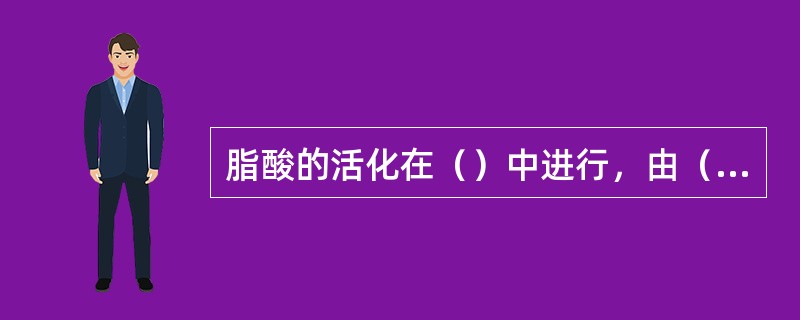 脂酸的活化在（）中进行，由（...